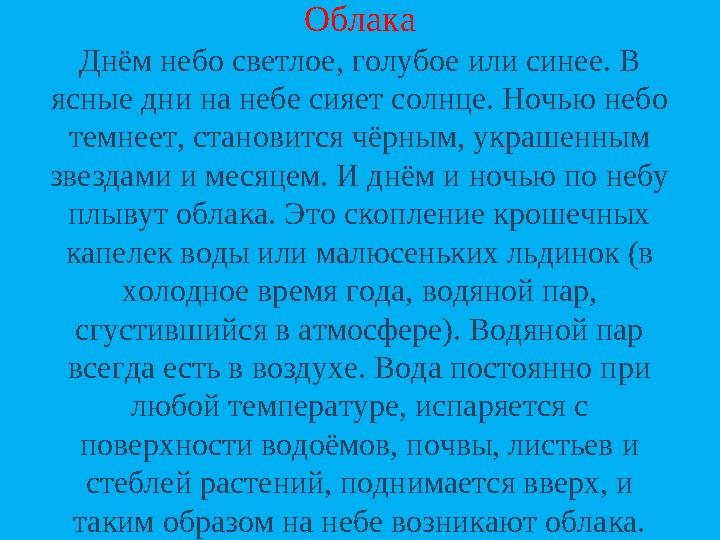 Облака

Днём небо светлое, голубое или синее. В ясные дни на небе сияет солнце. Ночью небо темнеет, становится чёрным, украшенным звездами и месяцем. И днём и ночью по небу плывут облака. Это скопление крошечных капелек воды или малюсеньких льдинок (в холодное время года, водяной пар, сгустившийся в атмосфере). Водяной пар всегда есть в воздухе. Вода постоянно при любой температуре, испаряется с поверхности водоёмов, почвы, листьев и стеблей растений, поднимается вверх, и таким образом на небе возникают облака.